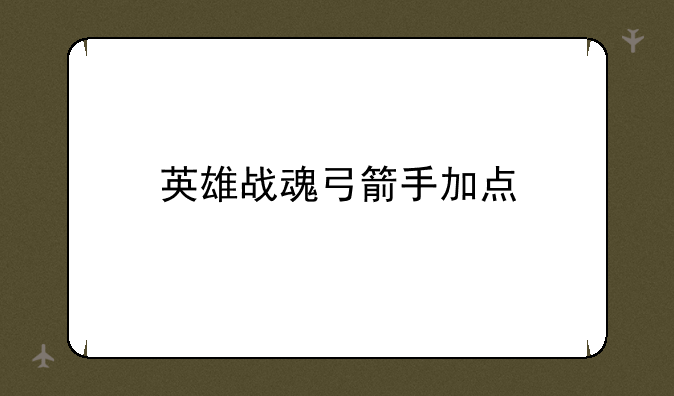 英雄战魂弓箭手加点